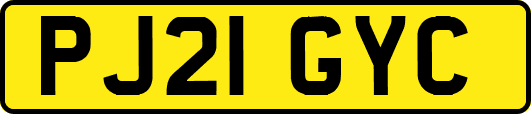 PJ21 GYC